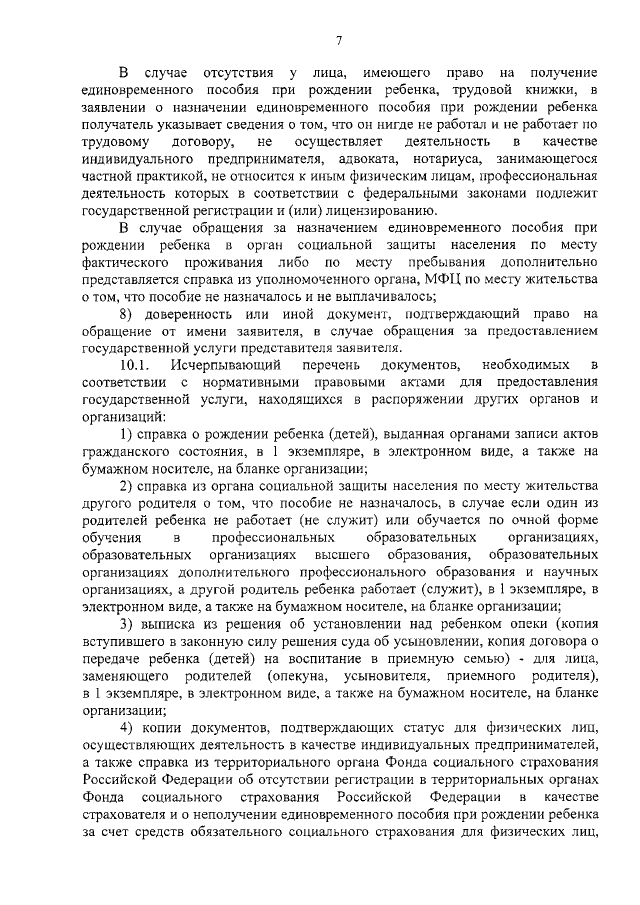 7

В случае отсутствия у лица, имеющего право на получение единовременного пособия при рождении ребенка, трудовой книжки, в заявлении о назначении единовременного пособия при рождении ребенка получатель указывает сведения о том, что он нигде не работал и не работает по трудовому договору, не осуществляет деятельность в качестве индивидуального предпринимателя, адвоката, нотариуса, занимающегося частной практикой, не относится к иным физическим лицам, профессиональная деятельность которых в соответствии с федеральными законами подлежит государственной регистрации и (или) лицензированию.

В случае обращения за назначением единовременного пособия при рождении ребенка в орган социальной защиты населения по месту фактического проживания либо по месту пребывания дополнительно представляется справка из уполномоченного органа, МФЦ по месту жительства о том, что пособие не назначалось и не выплачивалось;

8) доверенность или иной документ, подтверждающий право на обращение от имени заявителя, в случае обращения за предоставлением государственной услуги представителя заявителя.

10.1. Исчерпывающий перечень документов, необходимых в соответствии с нормативными правовыми актами для предоставления государственной услуги, находящихся в распоряжении других органов и организаций:

1) справка о рождении ребенка (детей), выданная органами записи актов гражданского состояния, в 1 экземпляре, в электронном виде, а также на бумажном носителе, на бланке организации;

2) справка из органа социальной защиты населения по месту жительства другого родителя о том, что пособие не назначалось, в случае если один из родителей ребенка не работает (не служит) или обучается по очной форме обучения в профессиональных образовательных организациях, образовательных организациях высшего образования, образовательных организациях дополнительного профессионального образования и научных организациях, а другой родитель ребенка работает (служит), в 1 экземпляре, в электронном виде, а также на бумажном носителе, на бланке организации;

3) выписка из решения об установлении над ребенком опеки (копия вступившего в законную силу решения суда об усыновлении, копия договора о передаче ребенка (детей) на воспитание в приемную семью) - для лица, заменяющего родителей (опекуна, усыновителя, приемного родителя), в 1 экземпляре, в электронном виде, а также на бумажном носителе, на бланке организации;

4) копии документов, подтверждающих статус для физических лиц, осуществляющих деятельность в качестве индивидуальных предпринимателей, а также справка из территориального органа Фонда социального страхования Российской Федерации об отсутствии регистрации в территориальных органах Фонда социального страхования Российской Федерации в качестве страхователя и о неполучении единовременного пособия при рождении ребенка за счет средств обязательного социального страхования для физических лиц,